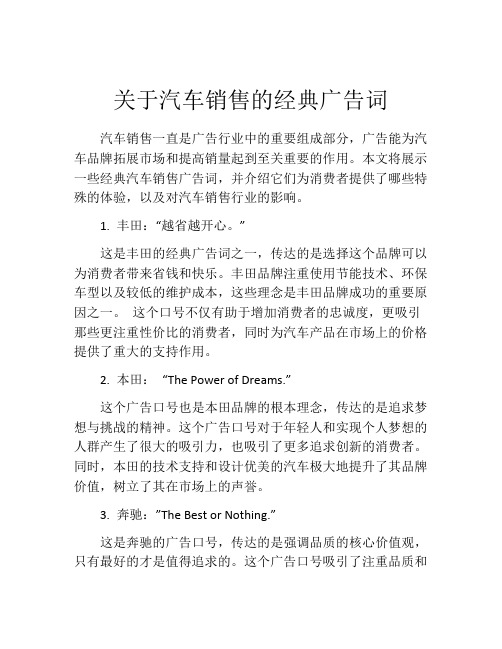 关于汽车销售的经典广告词

汽车销售一直是广告行业中的重要组成部分，广告能为汽车品牌拓展市场和提高销量起到至关重要的作用。本文将展示一些经典汽车销售广告词，并介绍它们为消费者提供了哪些特殊的体验，以及对汽车销售行业的影响。

1. 丰田：“越省越开心。”

这是丰田的经典广告词之一，传达的是选择这个品牌可以为消费者带来省钱和快乐。丰田品牌注重使用节能技术、环保车型以及较低的维护成本，这些理念是丰田品牌成功的重要原因之一。 这个口号不仅有助于增加消费者的忠诚度，更吸引那些更注重性价比的消费者，同时为汽车产品在市场上的价格提供了重大的支持作用。

2. 本田： “The Power of Dreams.”

这个广告口号也是本田品牌的根本理念，传达的是追求梦想与挑战的精神。这个广告口号对于年轻人和实现个人梦想的人群产生了很大的吸引力，也吸引了更多追求创新的消费者。同时，本田的技术支持和设计优美的汽车极大地提升了其品牌价值，树立了其在市场上的声誉。

3. 奔驰：”The Best or Nothing.”

这是奔驰的广告口号，传达的是强调品质的核心价值观，只有最好的才是值得追求的。这个广告口号吸引了注重品质和